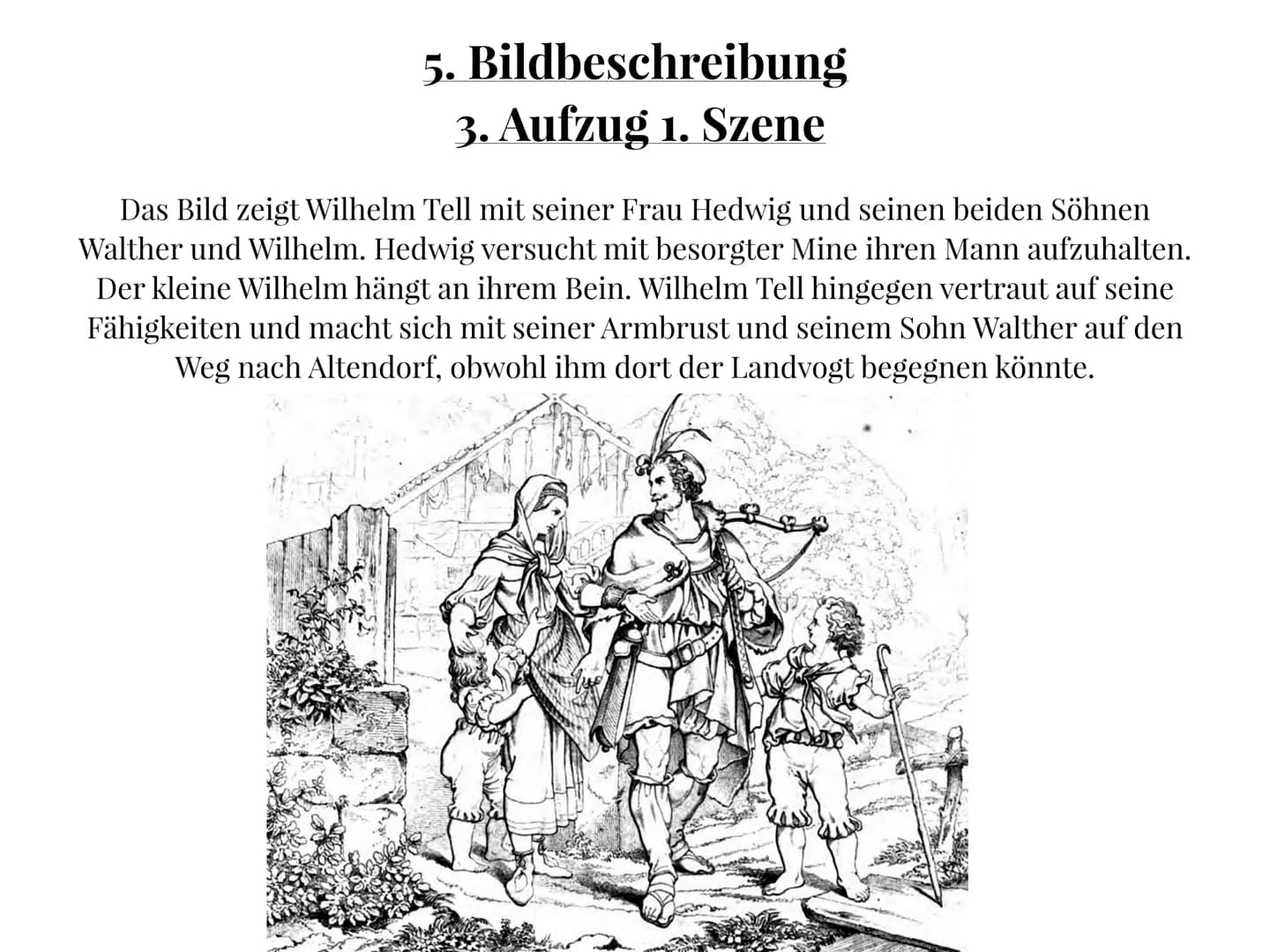 5. Bildbeschreibung
3. Aufzug 1. Szene

Das Bild zeigt Wilhelm Tell mit seiner Frau Hedwig und seinen beiden Söhnen Walther und Wilhelm. Hedwig versucht mit besorgter Mine ihren Mann aufzuhalten. Der kleine Wilhelm hängt an ihrem Bein. Wilhelm Tell hingegen vertraut auf seine Fähigkeiten und macht sich mit seiner Armbrust und seinem Sohn Walther auf den Weg nach Altendorf, obwohl ihm dort der Landvogt begegnen könnte.